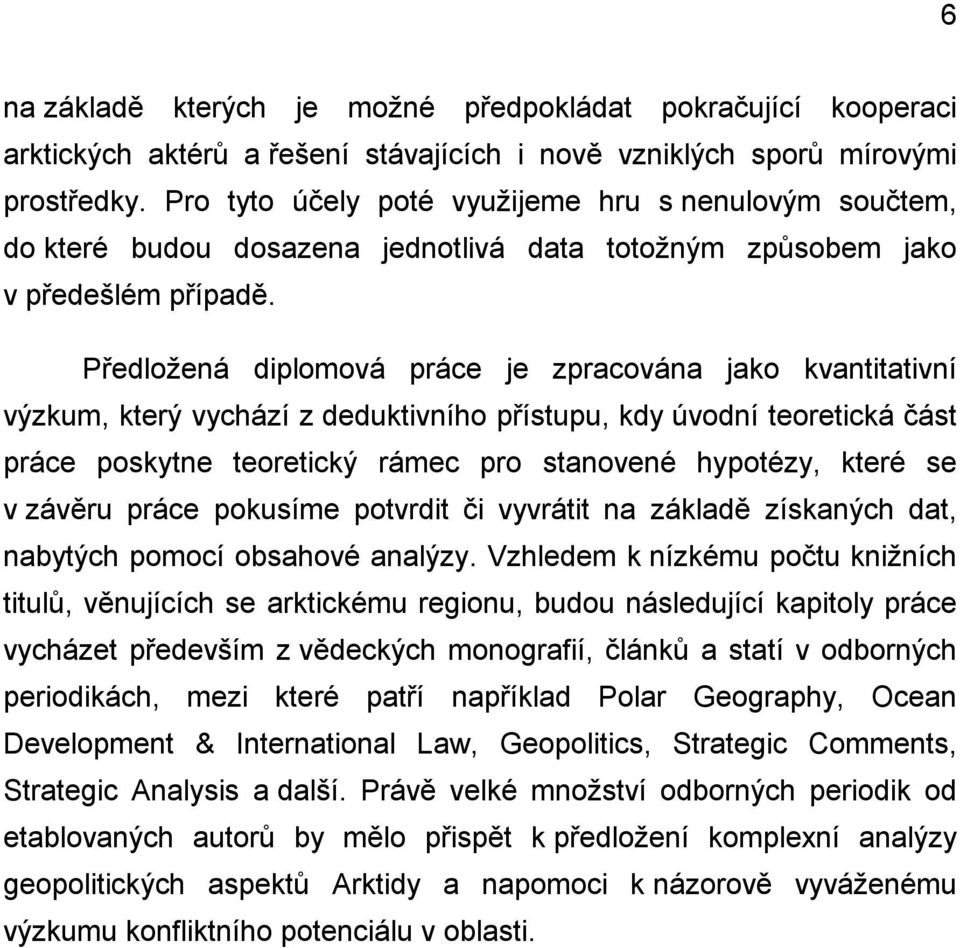 6

na základě kterých je možné předpokládat pokračující kooperaci arktických aktérů a řešení stávajících i nově vzniklých sporů mírovými prostředky. Pro tyto účely poté využijeme hru s nenulovým součtem, do které budou dosazena jednotlivá data totožným způsobem jako v předešlém případě.

Předložená diplomová práce je zpracována jako kvantitativní výzkum, který vychází z deduktivního přístupu, kdy úvodní teoretická část práce poskytne teoretický rámec pro stanovené hypotézy, které se v závěru práce pokusíme potvrdit či vyvrátit na základě získaných dat, nabytých pomocí obsahové analýzy. Vzhledem k nízkému počtu knižních titulů, věnujících se arktickému regionu, budou následující kapitoly práce vycházet především z vědeckých monografií, článků a statí v odborných periodikách, mezi které patří například Polar Geography, Ocean Development & International Law, Geopolitics, Strategic Comments, Strategic Analysis a další. Právě velké množství odborných periodik od etablovaných autorů by mělo přispět k předložení komplexní analýzy geopolitických aspektů Arktidy a napomoci k názorově vyváženému výzkumu konfliktního potenciálu v oblasti.